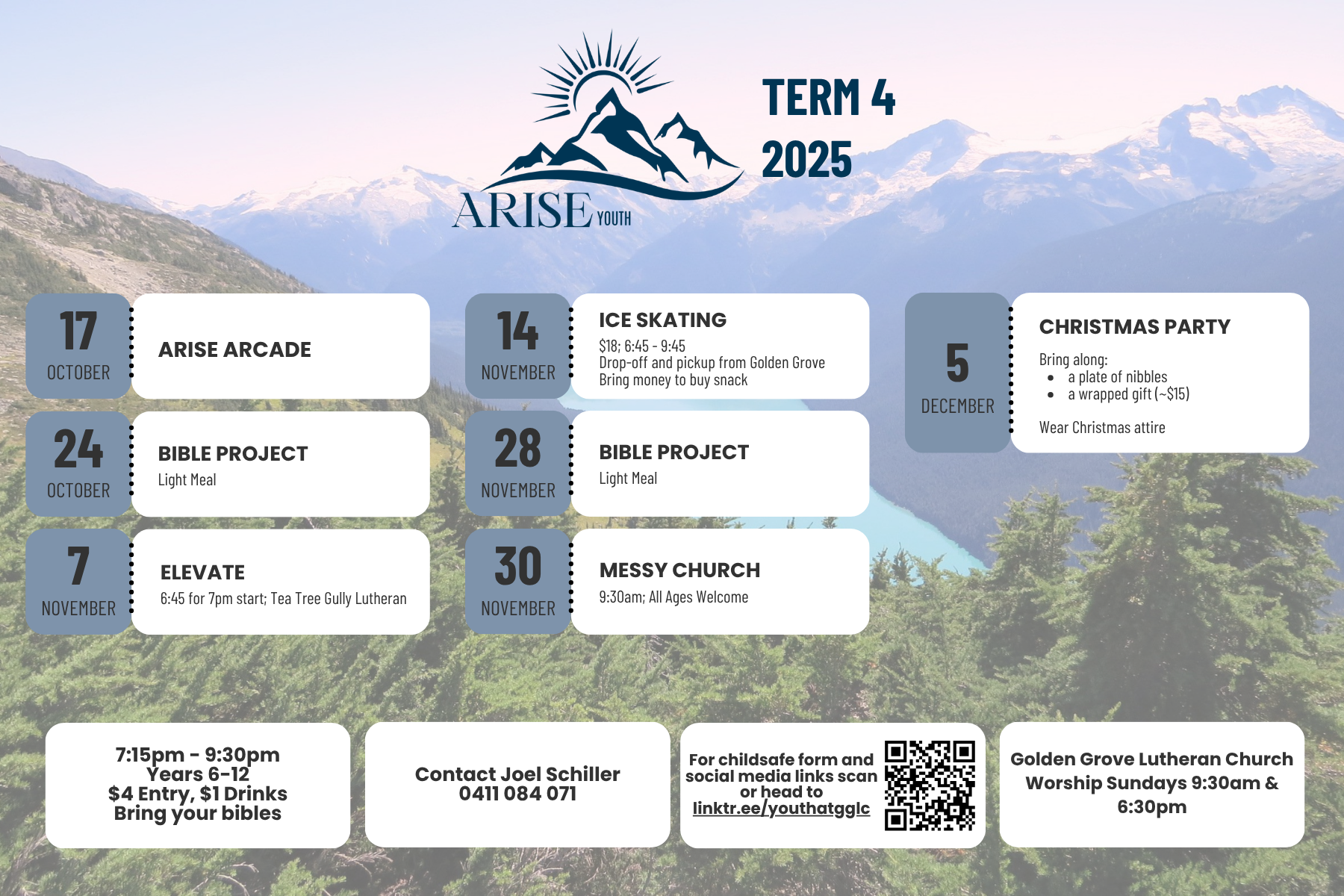 ARISE YOUTH

TERM 4
2025

17
OCTOBER

ARISE ARCADE

24
OCTOBER

BIBLE PROJECT
Light Meal

7
NOVEMBER

ELEVATE
6:45 for 7pm start; Tea Tree Gully Lutheran

14
NOVEMBER

ICE SKATING
$18; 6:45 - 9:45
Drop-off and pickup from Golden Grove
Bring money to buy snack

28
NOVEMBER

BIBLE PROJECT
Light Meal

30
NOVEMBER

MESSY CHURCH
9:30am; All Ages Welcome

5
DECEMBER

CHRISTMAS PARTY
Bring along:
• a plate of nibbles
• a wrapped gift (~$15)
Wear Christmas attire

7:15pm - 9:30pm
Years 6-12
$4 Entry, $1 Drinks
Bring your bibles

Contact Joel Schiller
0411 084 071

For childsafe form and social media links scan or head to
linktr.ee/youthatgglc

Golden Grove Lutheran Church
Worship Sundays 9:30am & 6:30pm